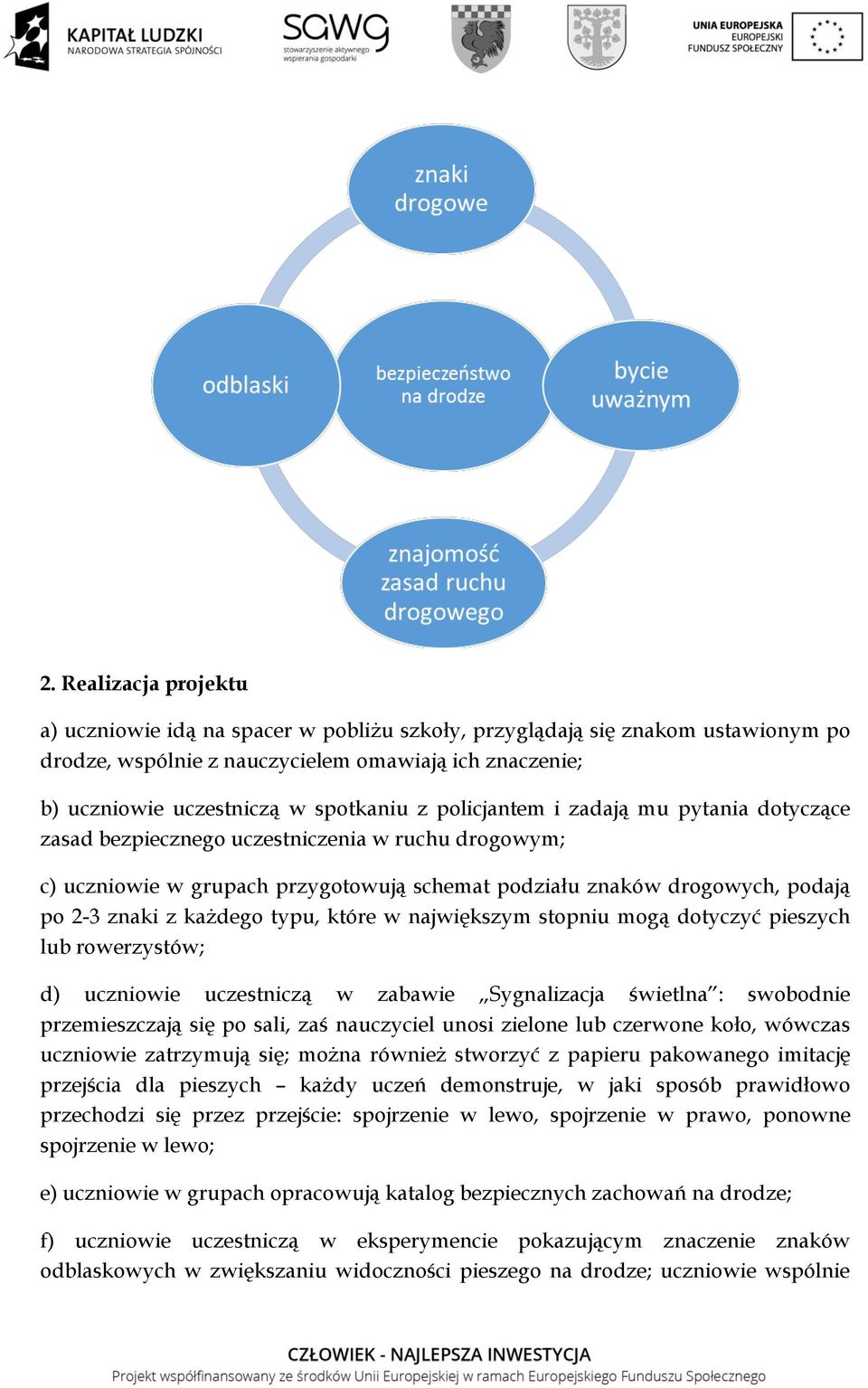 KAPITAŁ LUDZKI
NARODOWA STRATEGIA SPÓJNOŚCI

sawg
stowarzyszenie aktywnego wspierania gospodarki

UNIA EUROPEJSKA
EUROPEJSKI
FUNDUSZ SPOŁECZNY

znaki drogowe

odblaski

bezpieczeństwo na drodze

bycie uważnym

znajomość zasad ruchu drogowego

2. Realizacja projektu

a) uczniowie idą na spacer w pobliżu szkoły, przyglądają się znakom ustawionym po drodze, wspólnie z nauczycielem omawiają ich znaczenie;

b) uczniowie uczestniczą w spotkaniu z policjantem i zadają mu pytania dotyczące zasad bezpiecznego uczestniczenia w ruchu drogowym;

c) uczniowie w grupach przygotowują schemat podziału znaków drogowych, podają po 2-3 znaki z każdego typu, które w największym stopniu mogą dotyczyć pieszych lub rowerzystów;

d) uczniowie uczestniczą w zabawie „Sygnalizacja świetlna": swobodnie przemieszczają się po sali, zaś nauczyciel unosi zielone lub czerwone koło, wówczas uczniowie zatrzymują się; można również stworzyć z papieru pakowanego imitację przejścia dla pieszych – każdy uczeń demonstruje, w jaki sposób prawidłowo przechodzi się przez przejście: spojrzenie w lewo, spojrzenie w prawo, ponowne spojrzenie w lewo;

e) uczniowie w grupach opracowują katalog bezpiecznych zachowań na drodze;

f) uczniowie uczestniczą w eksperymencie pokazującym znaczenie znaków odblaskowych w zwiększaniu widoczności pieszego na drodze; uczniowie wspólnie

CZŁOWIEK - NAJLEPSZA INWESTYCJA
Projekt współfinansowany ze środków Unii Europejskiej w ramach Europejskiego Funduszu Społecznego